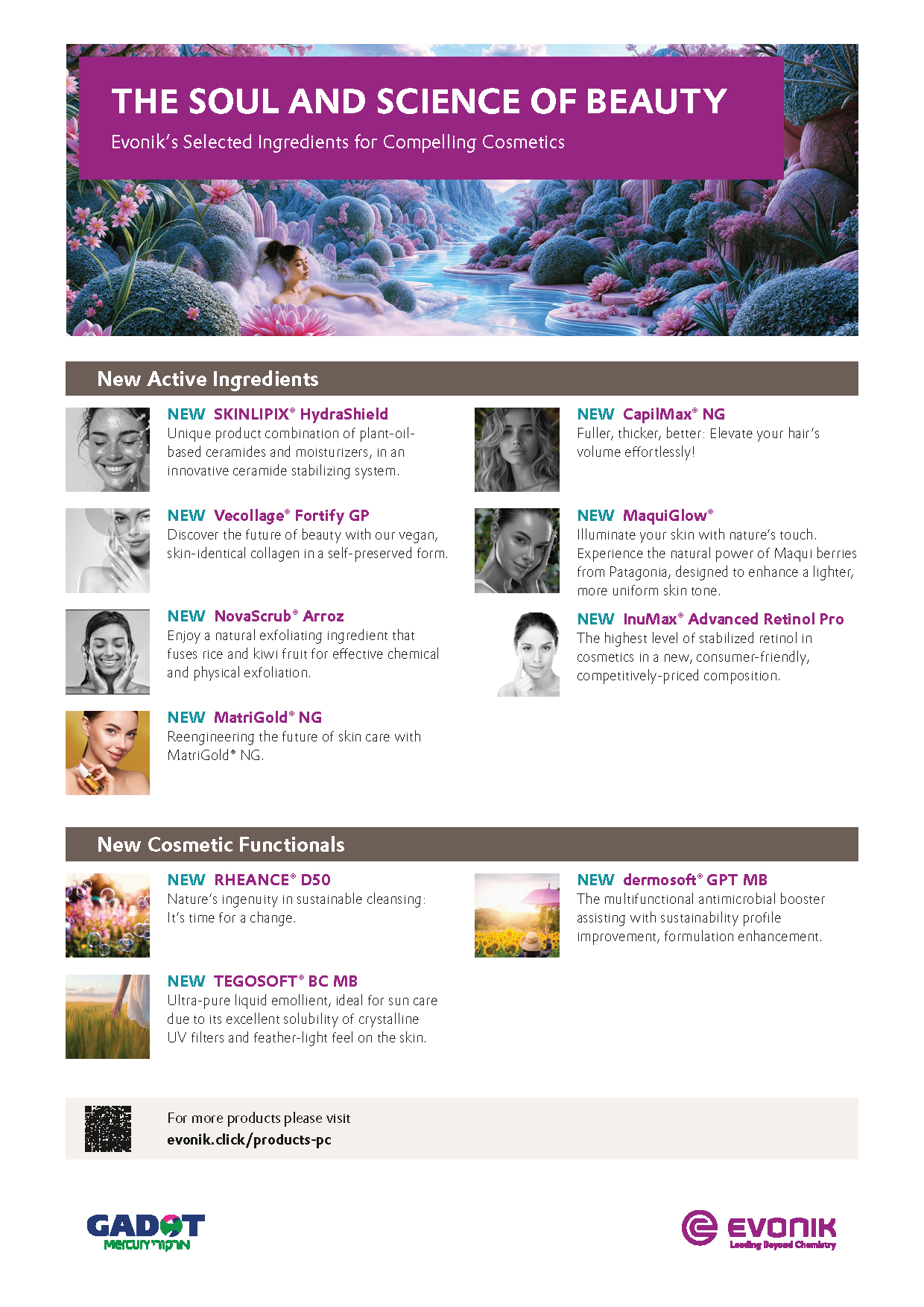 THE SOUL AND SCIENCE OF BEAUTY

Evonik's Selected Ingredients for Compelling Cosmetics

New Active Ingredients

NEW SKINLIPIX® HydraShield
Unique product combination of plant-oil-based ceramides and moisturizers, in an innovative ceramide stabilizing system.

NEW Vecollage® Fortify GP
Discover the future of beauty with our vegan, skin-identical collagen in a self-preserved form.

NEW NovaScrub® Arroz
Enjoy a natural exfoliating ingredient that fuses rice and kiwi fruit for effective chemical and physical exfoliation.

NEW MatriGold® NG
Reengineering the future of skin care with MatriGold® NG.

NEW CapilMax® NG
Fuller, thicker, better: Elevate your hair's volume effortlessly!

NEW MaquiGlow®
Illuminate your skin with nature's touch. Experience the natural power of Maqui berries from Patagonia, designed to enhance a lighter, more uniform skin tone.

NEW InuMax® Advanced Retinol Pro
The highest level of stabilized retinol in cosmetics in a new, consumer-friendly, competitively-priced composition.

New Cosmetic Functionals

NEW RHEANCE® D50
Nature's ingenuity in sustainable cleansing: It's time for a change.

NEW TEGOSOFT® BC MB
Ultra-pure liquid emollient, ideal for sun care due to its excellent solubility of crystalline UV filters and feather-light feel on the skin.

NEW dermosoft® GPT MB
The multifunctional antimicrobial booster assisting with sustainability profile improvement, formulation enhancement.

For more products please visit
evonik.click/products-pc

GADOT
Mercury מרקורי

EVONIK
Leading Beyond Chemistry